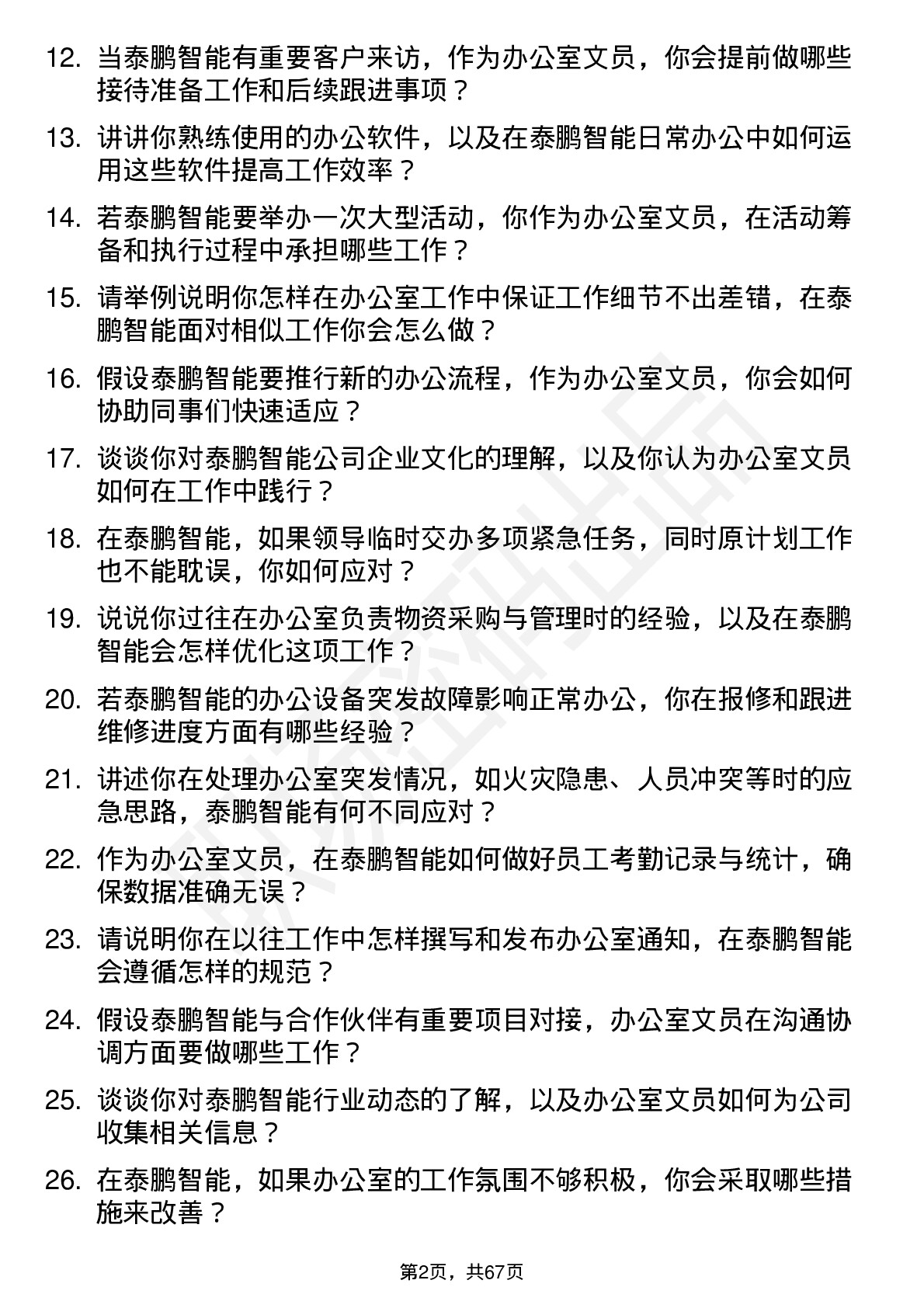 12. 当泰鹏智能有重要客户来访，作为办公室文员，你会提前做哪些接待准备工作和后续跟进事项？

13. 讲讲你熟练使用的办公软件，以及在泰鹏智能日常办公中如何运用这些软件提高工作效率？

14. 若泰鹏智能要举办一次大型活动，你作为办公室文员，在活动筹备和执行过程中承担哪些工作？

15. 请举例说明你怎样在办公室工作中保证工作细节不出差错，在泰鹏智能面对相似工作你会怎么做？

16. 假设泰鹏智能要推行新的办公流程，作为办公室文员，你会如何协助同事们快速适应？

17. 谈谈你对泰鹏智能公司企业文化的理解，以及你认为办公室文员如何在工作中践行？

18. 在泰鹏智能，如果领导临时交办多项紧急任务，同时原计划工作也不能耽误，你如何应对？

19. 说说你过往在办公室负责物资采购与管理时的经验，以及在泰鹏智能会怎样优化这项工作？

20. 若泰鹏智能的办公设备突发故障影响正常办公，你在报修和跟进维修进度方面有哪些经验？

21. 讲述你在处理办公室突发情况，如火灾隐患、人员冲突等时的应急思路，泰鹏智能有何不同应对？

22. 作为办公室文员，在泰鹏智能如何做好员工考勤记录与统计，确保数据准确无误？

23. 请说明你在以往工作中怎样撰写和发布办公室通知，在泰鹏智能会遵循怎样的规范？

24. 假设泰鹏智能与合作伙伴有重要项目对接，办公室文员在沟通协调方面要做哪些工作？

25. 谈谈你对泰鹏智能行业动态的了解，以及办公室文员如何为公司收集相关信息？

26. 在泰鹏智能，如果办公室的工作氛围不够积极，你会采取哪些措施来改善？

第2页，共67页